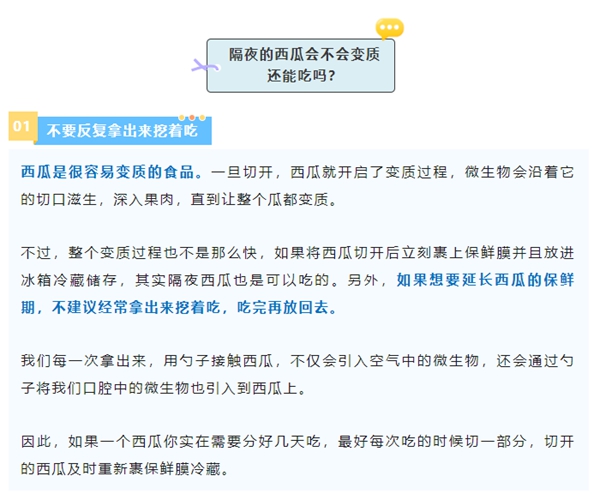 隔夜的西瓜会不会变质
还能吃吗？

01 不要反复拿出来挖着吃

西瓜是很容易变质的食品。一旦切开，西瓜就开启了变质过程，微生物会沿着它的切口滋生，深入果肉，直到让整个瓜都变质。

不过，整个变质过程也不是那么快，如果将西瓜切开后立刻裹上保鲜膜并且放进冰箱冷藏储存，其实隔夜西瓜也是可以吃的。另外，如果想要延长西瓜的保鲜期，不建议经常拿出来挖着吃，吃完再放回去。

我们每一次拿出来，用勺子接触西瓜，不仅会引入空气中的微生物，还会通过勺子将我们口腔中的微生物也引入到西瓜上。

因此，如果一个西瓜你实在需要分好几天吃，最好每次吃的时候切一部分，切开的西瓜及时重新裹保鲜膜冷藏。